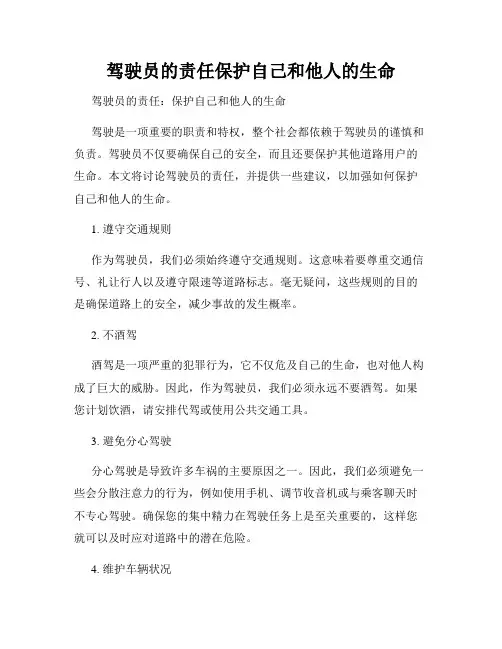 驾驶员的责任保护自己和他人的生命

驾驶员的责任：保护自己和他人的生命

驾驶是一项重要的职责和特权，整个社会都依赖于驾驶员的谨慎和负责。驾驶员不仅要确保自己的安全，而且还要保护其他道路用户的生命。本文将讨论驾驶员的责任，并提供一些建议，以加强如何保护自己和他人的生命。

1. 遵守交通规则

作为驾驶员，我们必须始终遵守交通规则。这意味着要尊重交通信号、礼让行人以及遵守限速等道路标志。毫无疑问，这些规则的目的是确保道路上的安全，减少事故的发生概率。

2. 不酒驾

酒驾是一项严重的犯罪行为，它不仅危及自己的生命，也对他人构成了巨大的威胁。因此，作为驾驶员，我们必须永远不要酒驾。如果您计划饮酒，请安排代驾或使用公共交通工具。

3. 避免分心驾驶

分心驾驶是导致许多车祸的主要原因之一。因此，我们必须避免一些会分散注意力的行为，例如使用手机、调节收音机或与乘客聊天时不专心驾驶。确保您的集中精力在驾驶任务上是至关重要的，这样您就可以及时应对道路中的潜在危险。

4. 维护车辆状况